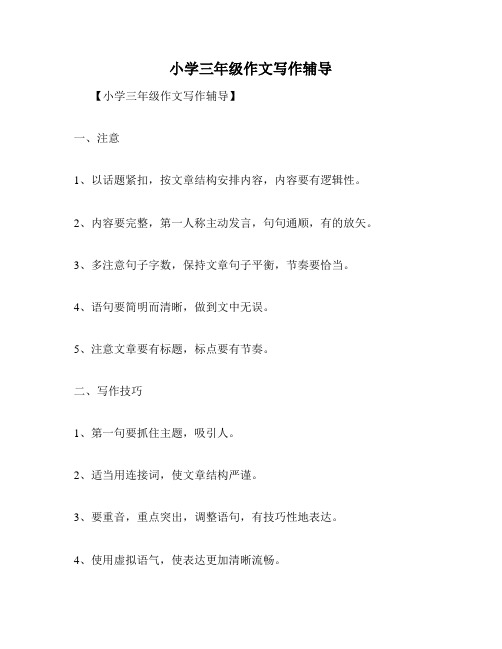 小学三年级作文写作辅导

【小学三年级作文写作辅导】

一、注意

1、以话题紧扣，按文章结构安排内容，内容要有逻辑性。

2、内容要完整，第一人称主动发言，句句通顺，有的放矢。

3、多注意句子字数，保持文章句子平衡，节奏要恰当。

4、语句要简明而清晰，做到文中无误。

5、注意文章要有标题，标点要有节奏。

二、写作技巧

1、第一句要抓住主题，吸引人。

2、适当用连接词，使文章结构严谨。

3、要重音，重点突出，调整语句，有技巧性地表达。

4、使用虚拟语气，使表达更加清晰流畅。